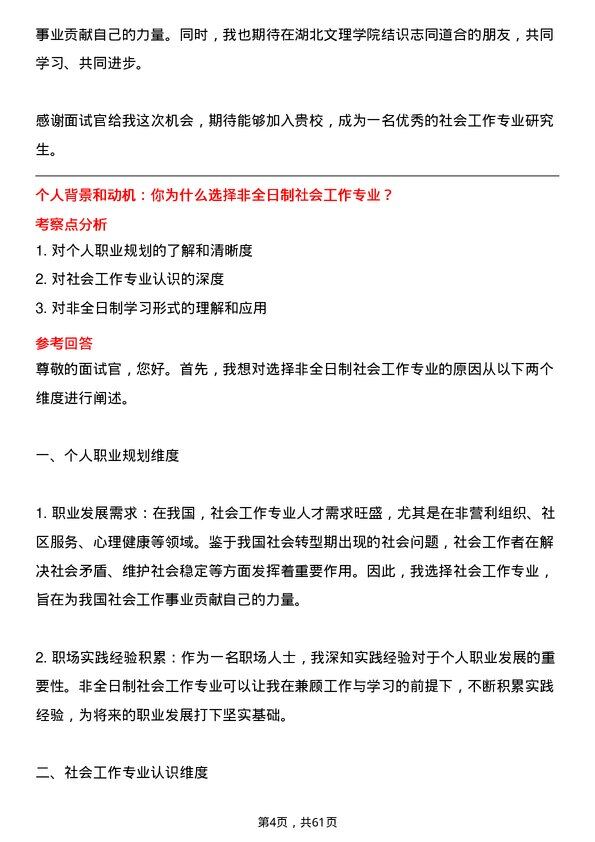 事业贡献自己的力量。同时，我也期待在湖北文理学院结识志同道合的朋友，共同学习、共同进步。

感谢面试官给我这次机会，期待能够加入贵校，成为一名优秀的社会工作专业研究生。

个人背景和动机：你为什么选择非全日制社会工作专业？

考察点分析

1. 对个人职业规划的了解和清晰度
2. 对社会工作专业认识的深度
3. 对非全日制学习形式的理解和应用

参考回答

尊敬的面试官，您好。首先，我想对选择非全日制社会工作专业的原因从以下两个维度进行阐述。

一、个人职业规划维度

1. 职业发展需求：在我国，社会工作专业人才需求旺盛，尤其是在非营利组织、社区服务、心理健康等领域。鉴于我国社会转型期出现的社会问题，社会工作者在解决社会矛盾、维护社会稳定等方面发挥着重要作用。因此，我选择社会工作专业，旨在为我国社会工作事业贡献自己的力量。

2. 职场实践经验积累：作为一名职场人士，我深知实践经验对于个人职业发展的重要性。非全日制社会工作专业可以让我在兼顾工作与学习的前提下，不断积累实践经验，为将来的职业发展打下坚实基础。

二、社会工作专业认识维度

第4页，共61页